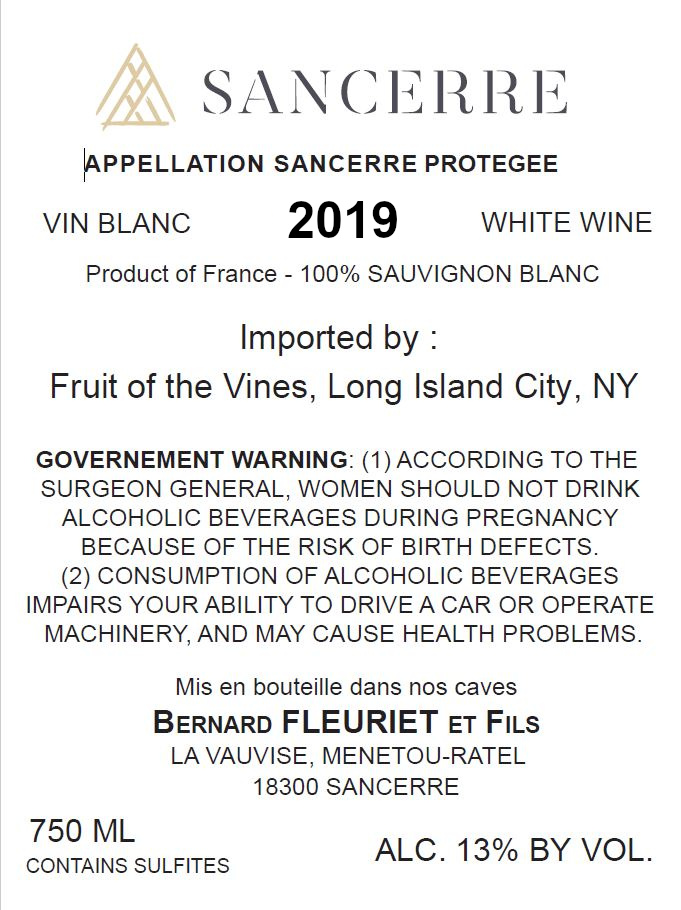 SANCERRE

APPELLATION SANCERRE PROTEGEE

VIN BLANC 2019 WHITE WINE

Product of France - 100% SAUVIGNON BLANC

Imported by :

Fruit of the Vines, Long Island City, NY

GOVERNEMENT WARNING: (1) ACCORDING TO THE SURGEON GENERAL, WOMEN SHOULD NOT DRINK ALCOHOLIC BEVERAGES DURING PREGNANCY BECAUSE OF THE RISK OF BIRTH DEFECTS. (2) CONSUMPTION OF ALCOHOLIC BEVERAGES IMPAIRS YOUR ABILITY TO DRIVE A CAR OR OPERATE MACHINERY, AND MAY CAUSE HEALTH PROBLEMS.

Mis en bouteille dans nos caves
BERNARD FLEURIET ET FILS
LA VAUVISE, MENETOU-RATEL
18300 SANCERRE

750 ML
CONTAINS SULFITES

ALC. 13% BY VOL.